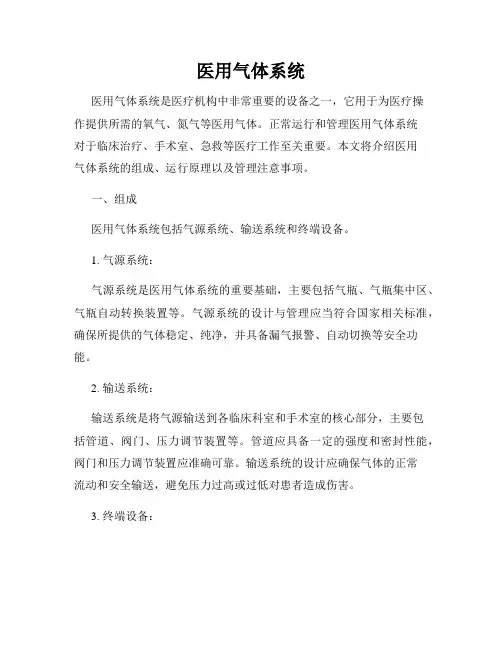 医用气体系统

医用气体系统是医疗机构中非常重要的设备之一，它用于为医疗操作提供所需的氧气、氮气等医用气体。正常运行和管理医用气体系统对于临床治疗、手术室、急救等医疗工作至关重要。本文将介绍医用气体系统的组成、运行原理以及管理注意事项。

一、组成

医用气体系统包括气源系统、输送系统和终端设备。

1. 气源系统：

气源系统是医用气体系统的重要基础，主要包括气瓶、气瓶集中区、气瓶自动转换装置等。气源系统的设计与管理应当符合国家相关标准，确保所提供的气体稳定、纯净，并具备漏气报警、自动切换等安全功能。

2. 输送系统：

输送系统是将气源输送到各临床科室和手术室的核心部分，主要包括管道、阀门、压力调节装置等。管道应具备一定的强度和密封性能，阀门和压力调节装置应准确可靠。输送系统的设计应确保气体的正常流动和安全输送，避免压力过高或过低对患者造成伤害。

3. 终端设备：